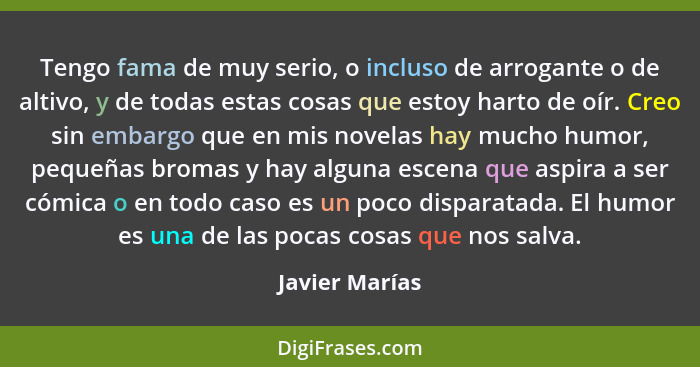 Tengo fama de muy serio, o incluso de arrogante o de altivo, y de todas estas cosas que estoy harto de oír. Creo sin embargo que en mis novelas hay mucho humor, pequeñas bromas y hay alguna escena que aspira a ser cómica o en todo caso es un poco disparatada. El humor es una de las pocas cosas que nos salva.

Javier Marías

DigiFrases.com